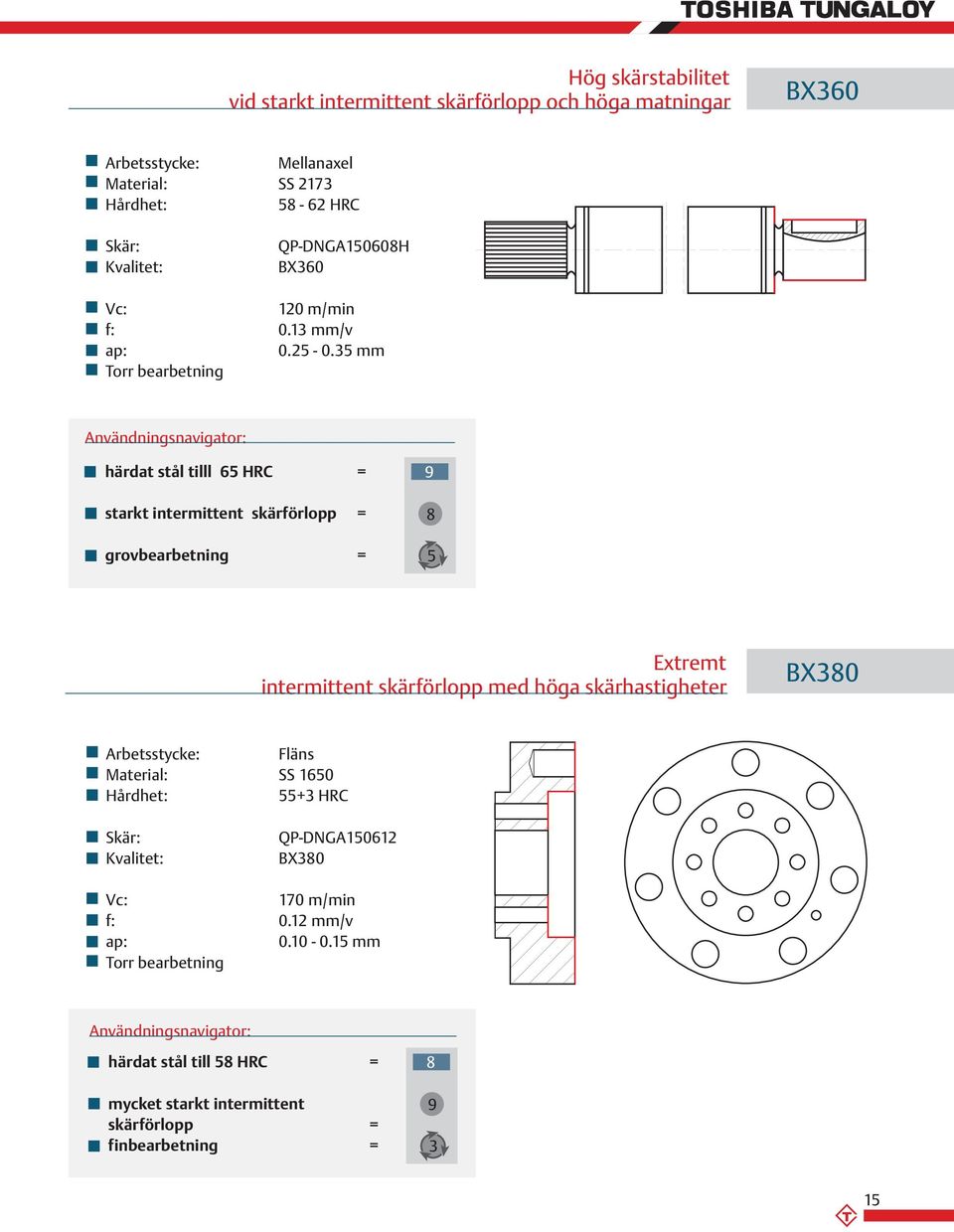 TOSHIBA TUNGALOY

Hög skärstabilitet
vid starkt intermittent skärförlopp och höga matningar

BX360

Arbetsstycke: Mellanaxel
Material: SS 2173
Hårdhet: 58 - 62 HRC

Skär: QP-DNGA150608H
Kvalitet: BX360

Vc: 120 m/min
f: 0.13 mm/v
ap: 0.25 - 0.35 mm
Torr bearbetning

Användningsnavigator:

härdat stål tilll 65 HRC = 9

starkt intermittent skärförlopp = 8

grovbearbetning = 5

Extremt
intermittent skärförlopp med höga skärhastigheter

BX380

Arbetsstycke: Fläns
Material: SS 1650
Hårdhet: 55+3 HRC

Skär: QP-DNGA150612
Kvalitet: BX380

Vc: 170 m/min
f: 0.12 mm/v
ap: 0.10 - 0.15 mm
Torr bearbetning

Användningsnavigator:

härdat stål till 58 HRC = 8

mycket starkt intermittent skärförlopp = 9
finbearbetning = 3

15